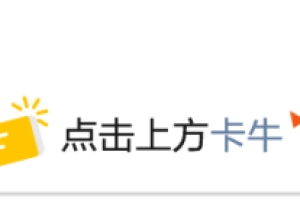 点击上方卡牛